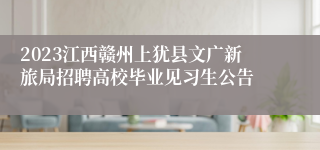 2023江西赣州上犹县文广新旅局招聘高校毕业见习生公告